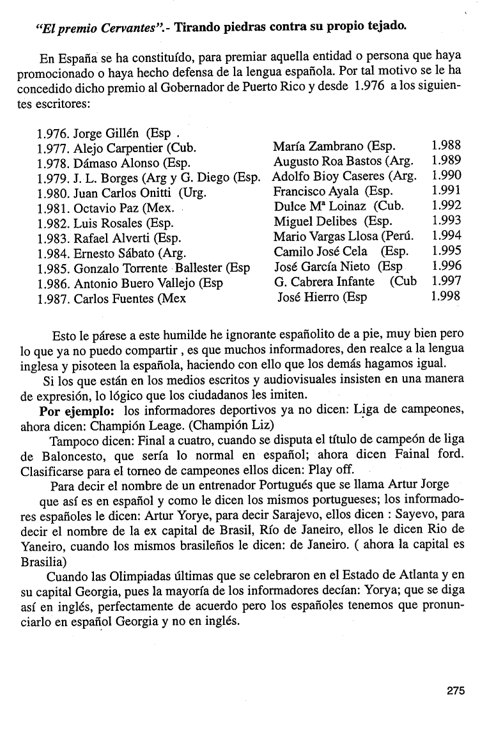 "El premio Cervantes".- Tirando piedras contra su propio tejado.

En España se ha constituído, para premiar aquella entidad o persona que haya promocionado o haya hecho defensa de la lengua española. Por tal motivo se le ha concedido dicho premio al Gobernador de Puerto Rico y desde 1.976 a los siguientes escritores:

1.976. Jorge Gillén (Esp .
1.977. Alejo Carpentier (Cub.
1.978. Dámaso Alonso (Esp.
1.979. J. L. Borges (Arg y G. Diego (Esp.
1.980. Juan Carlos Onitti (Urg.
1.981. Octavio Paz (Mex.
1.982. Luis Rosales (Esp.
1.983. Rafael Alverti (Esp.
1.984. Ernesto Sábato (Arg.
1.985. Gonzalo Torrente Ballester (Esp
1.986. Antonio Buero Vallejo (Esp
1.987. Carlos Fuentes (Mex

María Zambrano (Esp. 1.988
Augusto Roa Bastos (Arg. 1.989
Adolfo Bioy Caseres (Arg. 1.990
Francisco Ayala (Esp. 1.991
Dulce Mª Loinaz (Cub. 1.992
Miguel Delibes (Esp. 1.993
Mario Vargas Llosa (Perú. 1.994
Camilo José Cela (Esp. 1.995
José García Nieto (Esp 1.996
G. Cabrera Infante (Cub 1.997
José Hierro (Esp 1.998

Esto le párese a este humilde he ignorante españolito de a pie, muy bien pero lo que ya no puedo compartir , es que muchos informadores, den realce a la lengua inglesa y pisoteen la española, haciendo con ello que los demás hagamos igual.

Si los que están en los medios escritos y audiovisuales insisten en una manera de expresión, lo lógico que los ciudadanos les imiten.

Por ejemplo: los informadores deportivos ya no dicen: Liga de campeones, ahora dicen: Champión Leage. (Champión Liz)

Tampoco dicen: Final a cuatro, cuando se disputa el título de campeón de liga de Baloncesto, que sería lo normal en español; ahora dicen Fainal ford. Clasificarse para el torneo de campeones ellos dicen: Play off.

Para decir el nombre de un entrenador Portugués que se llama Artur Jorge que así es en español y como le dicen los mismos portugueses; los informadores españoles le dicen: Artur Yorye, para decir Sarajevo, ellos dicen : Sayevo, para decir el nombre de la ex capital de Brasil, Río de Janeiro, ellos le dicen Rio de Yaneiro, cuando los mismos brasileños le dicen: de Janeiro. ( ahora la capital es Brasilia)

Cuando las Olimpiadas últimas que se celebraron en el Estado de Atlanta y en su capital Georgia, pues la mayoría de los informadores decían: Yorya; que se diga así en inglés, perfectamente de acuerdo pero los españoles tenemos que pronunciarlo en español Georgia y no en inglés.

275